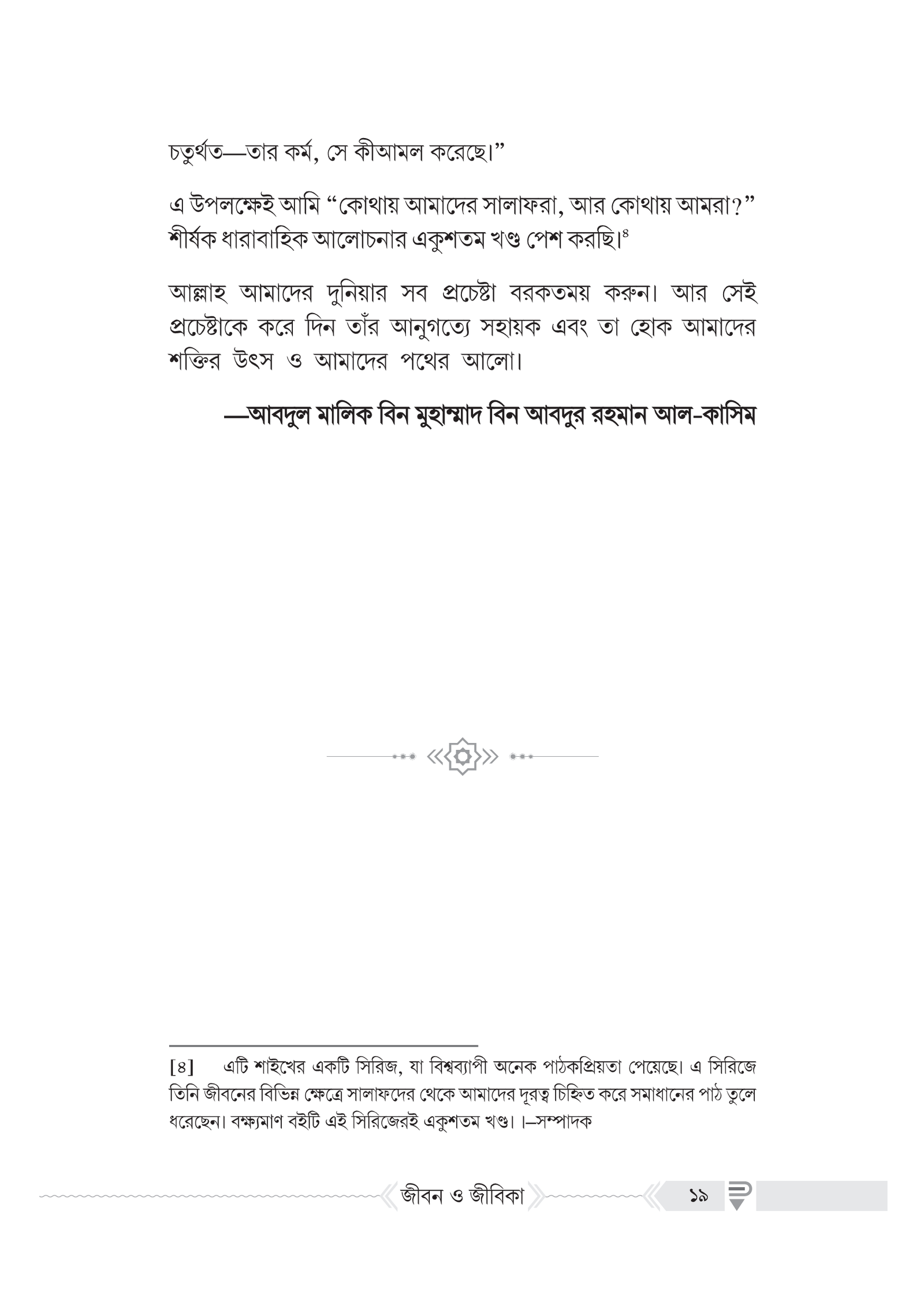 চতুর্থত—তার কর্ম, সে কীআমল করেছে।"

এ উপলক্ষেই আমি "কোথায় আমাদের সালাফরা, আর কোথায় আমরা?" শীর্ষক ধারাবাহিক আলোচনার একুশতম খণ্ড পেশ করছি।$^{৪}$

আল্লাহ আমাদের দুনিয়ার সব প্রচেষ্টা বরকতময় করুন। আর সেই প্রচেষ্টাকে করে দিন তাঁর আনুগত্যে সহায়ক এবং তা হোক আমাদের শক্তির উৎস ও আমাদের পথের আলো।

—আবদুল মালিক বিন মুহাম্মাদ বিন আবদুর রহমান আল-কাসিম

[৪] এটি শাইখের একটি সিরিজ, যা বিশ্বব্যাপী অনেক পাঠকপ্রিয়তা পেয়েছে। এ সিরিজে তিনি জীবনের বিভিন্ন ক্ষেত্রে সালাফদের থেকে আমাদের দূরত্ব চিহ্নিত করে সমাধানের পাঠ তুলে ধরেছেন। বক্ষ্যমাণ বইটি এই সিরিজেরই একুশতম খণ্ড। ।—সম্পাদক

জীবন ও জীবিকা

১৯